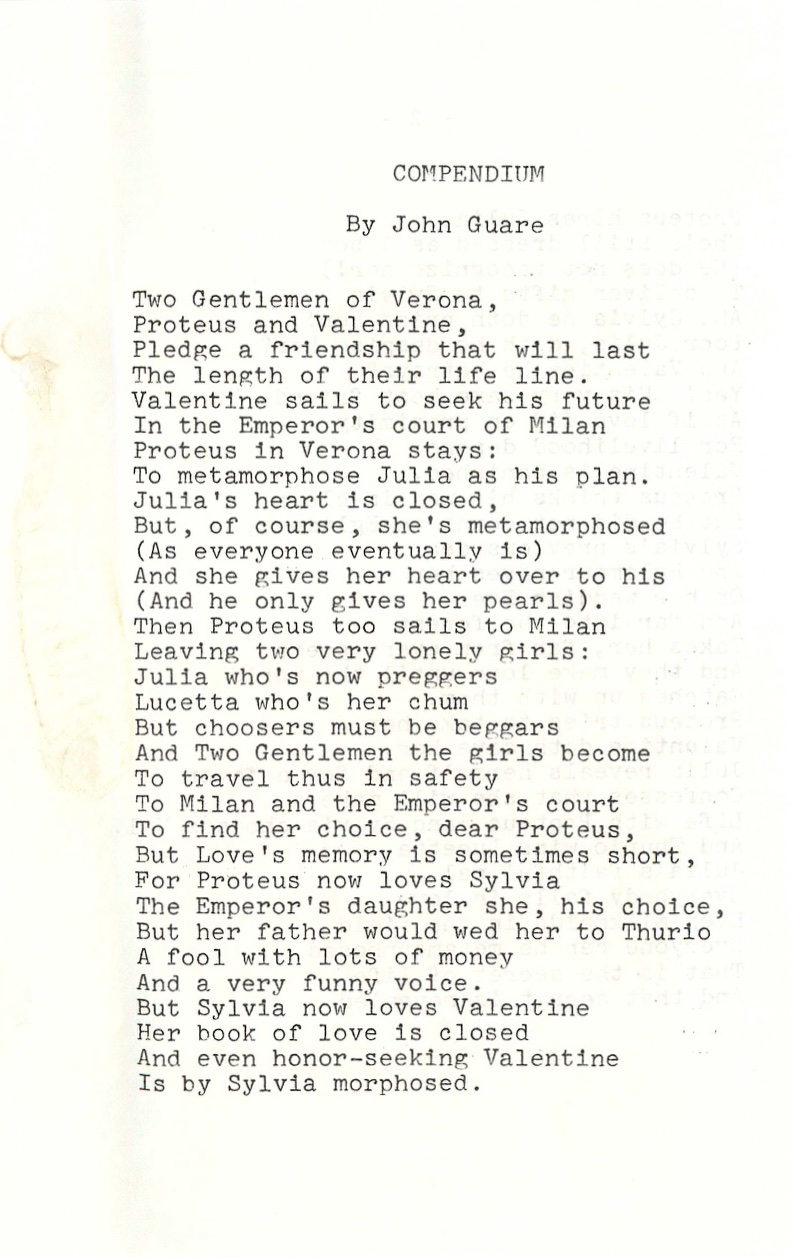 COMPENDIUM

By John Guare

Two Gentlemen of Verona,
Proteus and Valentine,
Pledge a friendship that will last
The length of their life line.
Valentine sails to seek his future
In the Emperor's court of Milan
Proteus in Verona stays:
To metamorphose Julia as his plan.
Julia's heart is closed,
But, of course, she's metamorphosed
(As everyone eventually is)
And she gives her heart over to his
(And he only gives her pearls).
Then Proteus too sails to Milan
Leaving two very lonely girls:
Julia who's now preggers
Lucetta who's her chum
But choosers must be beggars
And Two Gentlemen the girls become
To travel thus in safety
To Milan and the Emperor's court
To find her choice, dear Proteus,
But Love's memory is sometimes short,
For Proteus now loves Sylvia
The Emperor's daughter she, his choice,
But her father would wed her to Thurio
A fool with lots of money
And a very funny voice.
But Sylvia now loves Valentine
Her book of love is closed
And even honor-seeking Valentine
Is by Sylvia morphosed.